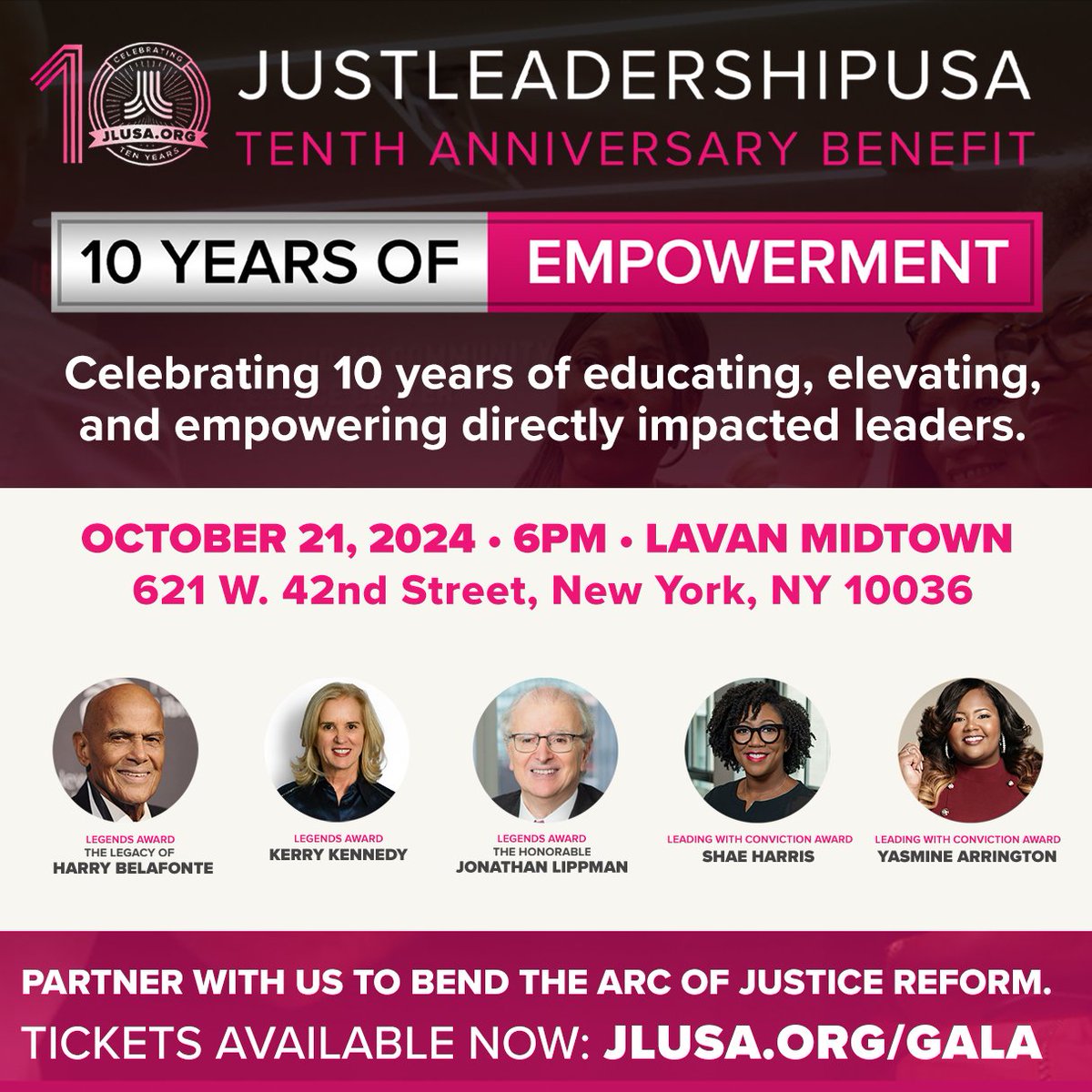 10 CELEBRATING JLUSA.ORG TEN YEARS

JUSTLEADERSHIPUSA
TENTH ANNIVERSARY BENEFIT

10 YEARS OF EMPOWERMENT

Celebrating 10 years of educating, elevating, and empowering directly impacted leaders.

OCTOBER 21, 2024 • 6PM • LAVAN MIDTOWN
621 W. 42nd Street, New York, NY 10036

LEGENDS AWARD
THE LEGACY OF
HARRY BELAFONTE

LEGENDS AWARD
KERRY KENNEDY

LEGENDS AWARD
THE HONORABLE
JONATHAN LIPPMAN

LEADING WITH CONVICTION AWARD
SHAE HARRIS

LEADING WITH CONVICTION AWARD
YASMINE ARRINGTON

PARTNER WITH US TO BEND THE ARC OF JUSTICE REFORM.
TICKETS AVAILABLE NOW: JLUSA.ORG/GALA